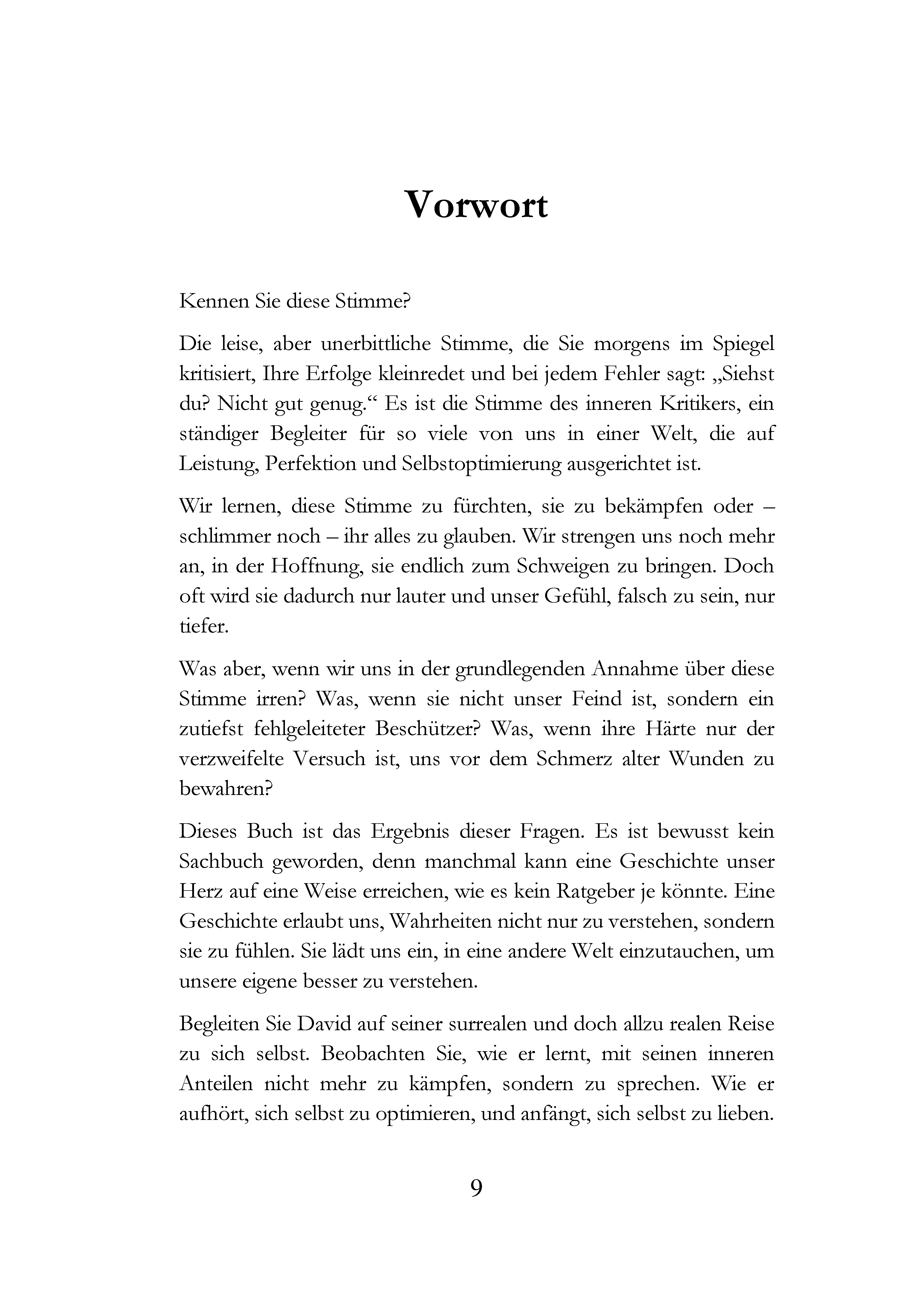 Vorwort

Kennen Sie diese Stimme?

Die leise, aber unerbittliche Stimme, die Sie morgens im Spiegel kritisiert, Ihre Erfolge kleinredet und bei jedem Fehler sagt: „Siehst du? Nicht gut genug.“ Es ist die Stimme des inneren Kritikers, ein ständiger Begleiter für so viele von uns in einer Welt, die auf Leistung, Perfektion und Selbstoptimierung ausgerichtet ist.

Wir lernen, diese Stimme zu fürchten, sie zu bekämpfen oder – schlimmer noch – ihr alles zu glauben. Wir strengen uns noch mehr an, in der Hoffnung, sie endlich zum Schweigen zu bringen. Doch oft wird sie dadurch nur lauter und unser Gefühl, falsch zu sein, nur tiefer.

Was aber, wenn wir uns in der grundlegenden Annahme über diese Stimme irren? Was, wenn sie nicht unser Feind ist, sondern ein zutiefst fehlgeleiteter Beschützer? Was, wenn ihre Härte nur der verzweifelte Versuch ist, uns vor dem Schmerz alter Wunden zu bewahren?

Dieses Buch ist das Ergebnis dieser Fragen. Es ist bewusst kein Sachbuch geworden, denn manchmal kann eine Geschichte unser Herz auf eine Weise erreichen, wie es kein Ratgeber je könnte. Eine Geschichte erlaubt uns, Wahrheiten nicht nur zu verstehen, sondern sie zu fühlen. Sie lädt uns ein, in eine andere Welt einzutauchen, um unsere eigene besser zu verstehen.

Begleiten Sie David auf seiner surrealen und doch allzu realen Reise zu sich selbst. Beobachten Sie, wie er lernt, mit seinen inneren Anteilen nicht mehr zu kämpfen, sondern zu sprechen. Wie er aufhört, sich selbst zu optimieren, und anfängt, sich selbst zu lieben.

9